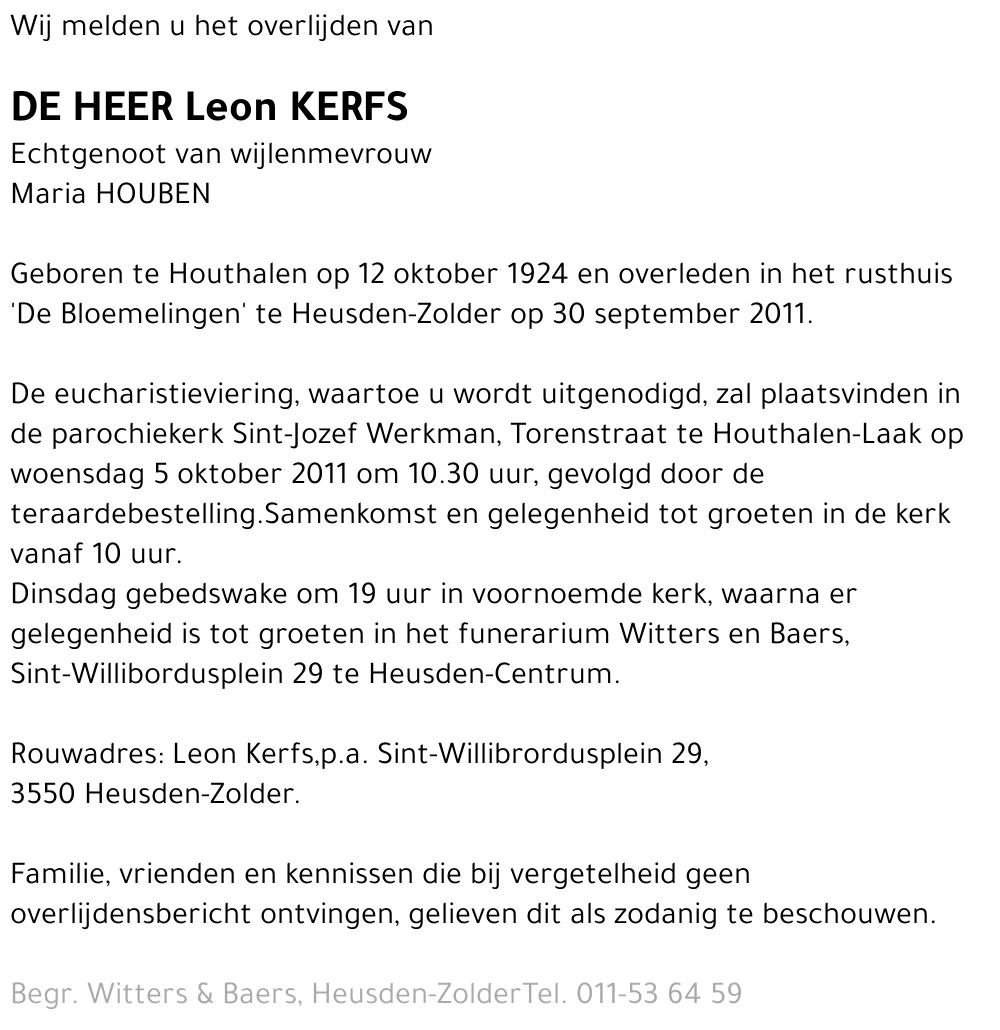 Wij melden u het overlijden van

DE HEER Leon KERFS
Echtgenoot van wijlenmevrouw
Maria HOUBEN

Geboren te Houthalen op 12 oktober 1924 en overleden in het rusthuis 'De Bloemelingen' te Heusden-Zolder op 30 september 2011.

De eucharistieviering, waartoe u wordt uitgenodigd, zal plaatsvinden in de parochiekerk Sint-Jozef Werkman, Torenstraat te Houthalen-Laak op woensdag 5 oktober 2011 om 10.30 uur, gevolgd door de teraardebestelling.Samenkomst en gelegenheid tot groeten in de kerk vanaf 10 uur.
Dinsdag gebedswake om 19 uur in voornoemde kerk, waarna er gelegenheid is tot groeten in het funerarium Witters en Baers, Sint-Willibordusplein 29 te Heusden-Centrum.

Rouwadres: Leon Kerfs,p.a. Sint-Willibrordusplein 29, 3550 Heusden-Zolder.

Familie, vrienden en kennissen die bij vergetelheid geen overlijdensbericht ontvingen, gelieven dit als zodanig te beschouwen.

Begr. Witters & Baers, Heusden-ZolderTel. 011-53 64 59